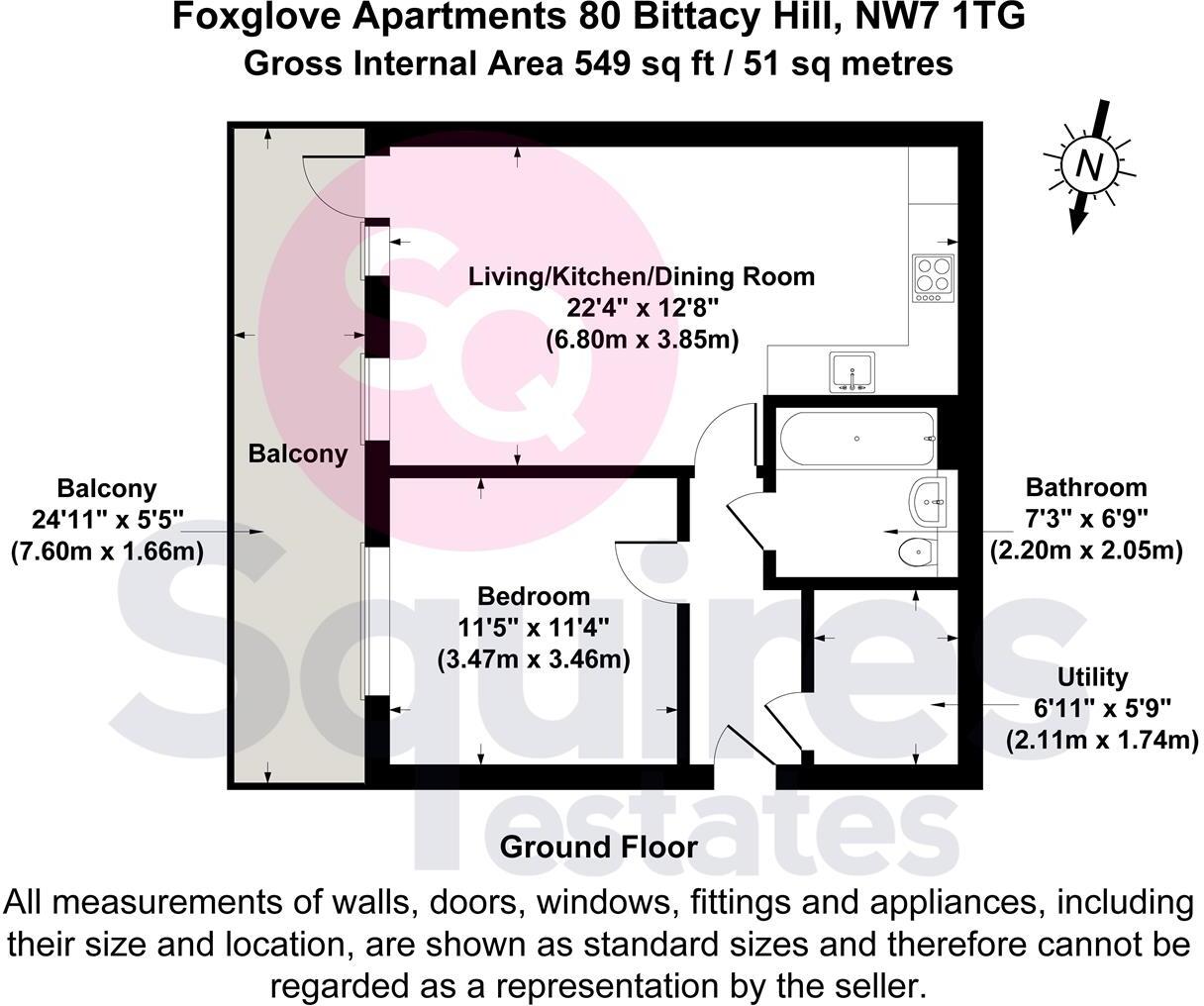 Foxglove Apartments 80 Bittacy Hill, NW7 1TG
Gross Internal Area 549 sq ft / 51 sq metres

N

SQ

Living/Kitchen/Dining Room
22'4" x 12'8"
(6.80m x 3.85m)

Balcony

Balcony
24'11" x 5'5"
(7.60m x 1.66m)

Bathroom
7'3" x 6'9"
(2.20m x 2.05m)

Bedroom
11'5" x 11'4"
(3.47m x 3.46m)

Utility
6'11" x 5'9"
(2.11m x 1.74m)

Squires
estates

Ground Floor

All measurements of walls, doors, windows, fittings and appliances, including their size and location, are shown as standard sizes and therefore cannot be regarded as a representation by the seller.